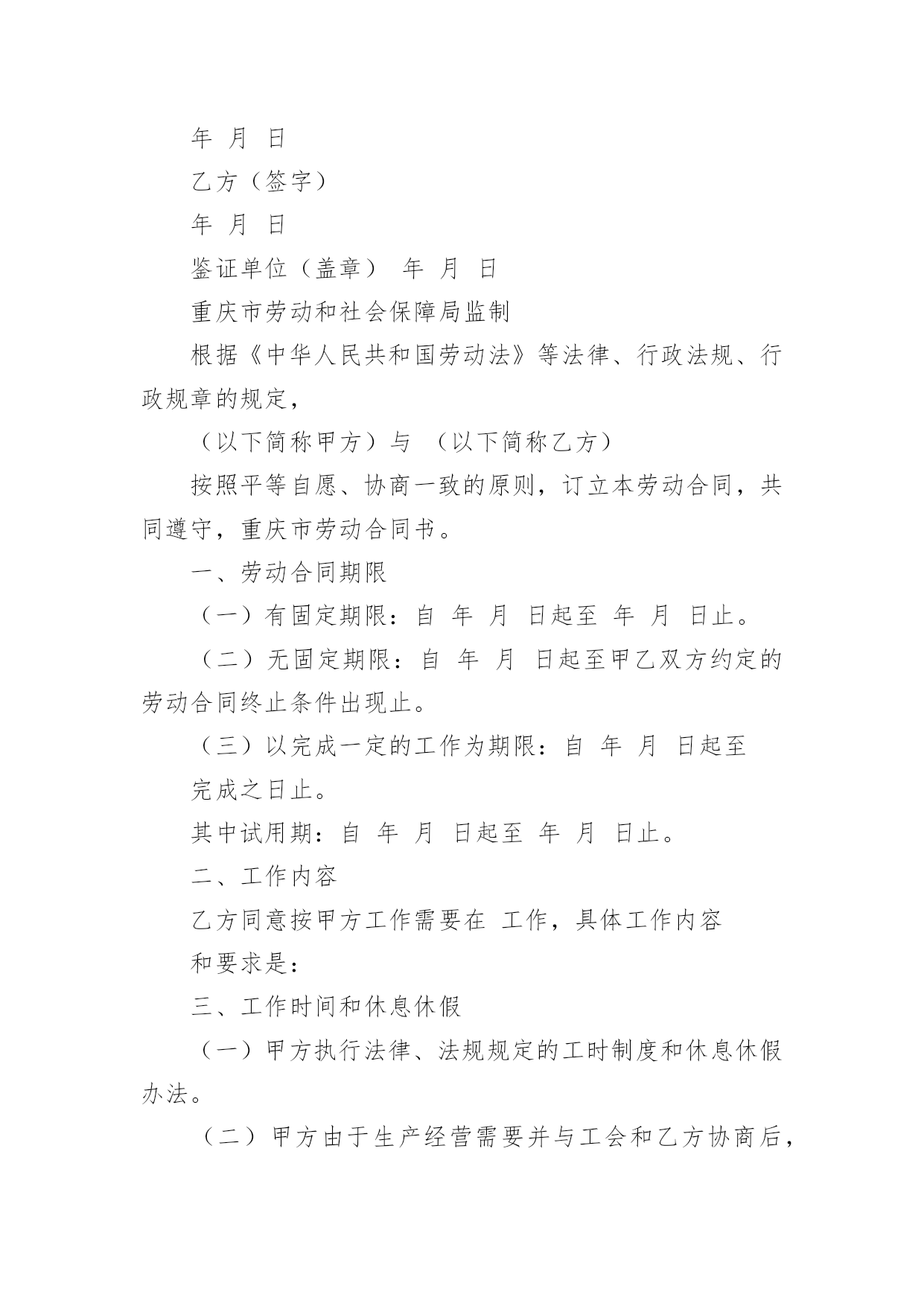 年 月 日

乙方（签字）

年 月 日

鉴证单位（盖章） 年 月 日

重庆市劳动和社会保障局监制

根据《中华人民共和国劳动法》等法律、行政法规、行政规章的规定，

（以下简称甲方）与 （以下简称乙方）

按照平等自愿、协商一致的原则，订立本劳动合同，共同遵守，重庆市劳动合同书。

一、劳动合同期限

（一）有固定期限：自 年 月 日起至 年 月 日止。

（二）无固定期限：自 年 月 日起至甲乙双方约定的劳动合同终止条件出现止。

（三）以完成一定的工作为期限：自 年 月 日起至

完成之日止。

其中试用期：自 年 月 日起至 年 月 日止。

二、工作内容

乙方同意按甲方工作需要在 工作，具体工作内容

和要求是：

三、工作时间和休息休假

（一）甲方执行法律、法规规定的工时制度和休息休假办法。

（二）甲方由于生产经营需要并与工会和乙方协商后，